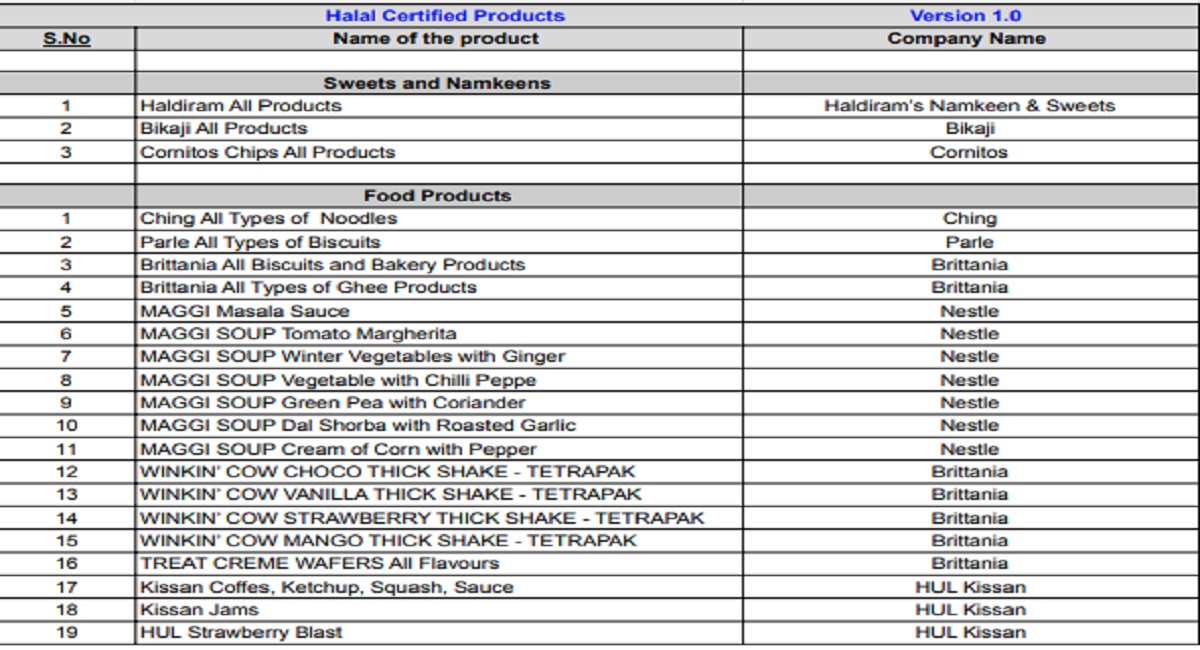 |  | Halal Certified Products | Version 1.0 |
|---|---|---|
| S.No | Name of the product | Company Name |
|  |  |  |
|  | Sweets and Namkeens |  |
| 1 | Haldiram All Products | Haldiram's Namkeen & Sweets |
| 2 | Bikaji All Products | Bikaji |
| 3 | Cornitos Chips All Products | Cornitos |
|  |  |  |
|  | Food Products |  |
| 1 | Ching All Types of Noodles | Ching |
| 2 | Parle All Types of Biscuits | Parle |
| 3 | Brittania All Biscuits and Bakery Products | Brittania |
| 4 | Brittania All Types of Ghee Products | Brittania |
| 5 | MAGGI Masala Sauce | Nestle |
| 6 | MAGGI SOUP Tomato Margherita | Nestle |
| 7 | MAGGI SOUP Winter Vegetables with Ginger | Nestle |
| 8 | MAGGI SOUP Vegetable with Chilli Peppe | Nestle |
| 9 | MAGGI SOUP Green Pea with Coriander | Nestle |
| 10 | MAGGI SOUP Dal Shorba with Roasted Garlic | Nestle |
| 11 | MAGGI SOUP Cream of Corn with Pepper | Nestle |
| 12 | WINKIN' COW CHOCO THICK SHAKE - TETRAPAK | Brittania |
| 13 | WINKIN' COW VANILLA THICK SHAKE - TETRAPAK | Brittania |
| 14 | WINKIN' COW STRAWBERRY THICK SHAKE - TETRAPAK | Brittania |
| 15 | WINKIN' COW MANGO THICK SHAKE - TETRAPAK | Brittania |
| 16 | TREAT CREME WAFERS All Flavours | Brittania |
| 17 | Kissan Coffes, Ketchup, Squash, Sauce | HUL Kissan |
| 18 | Kissan Jams | HUL Kissan |
| 19 | HUL Strawberry Blast | HUL Kissan |